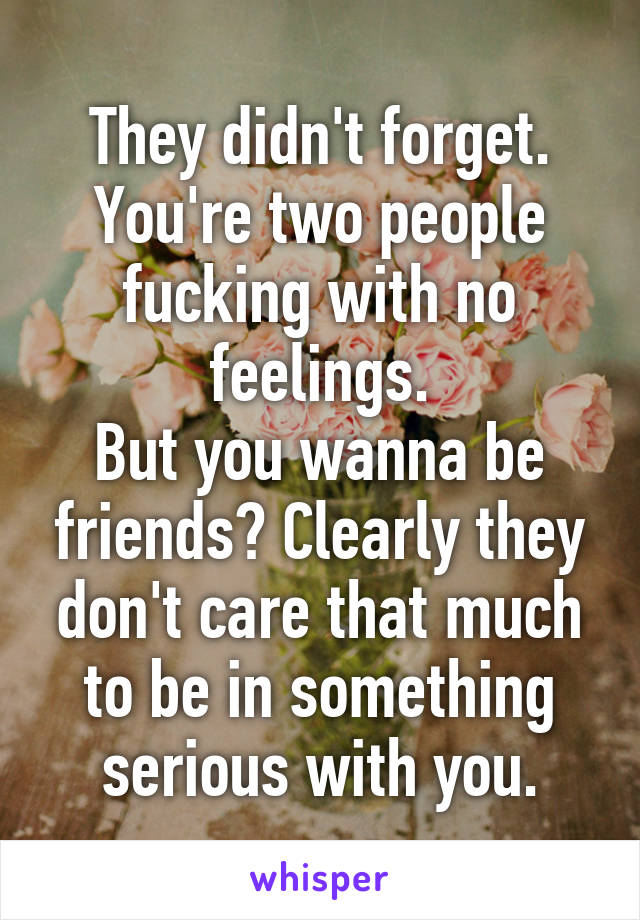 They didn't forget. You're two people fucking with no feelings.
But you wanna be friends? Clearly they don't care that much to be in something serious with you.

whisper